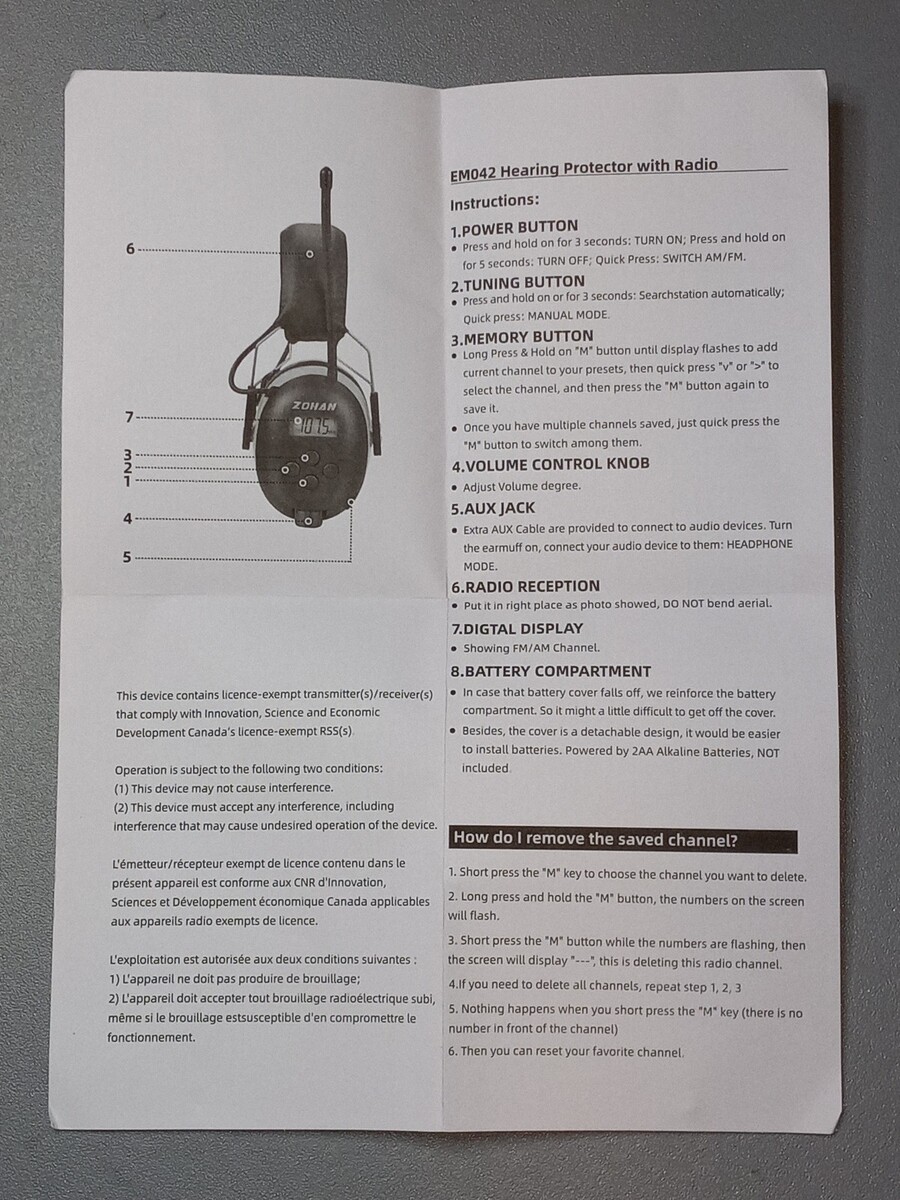 6

7

3
2
1

4

5

ZOHAN

This device contains licence-exempt transmitter(s)/receiver(s) that comply with Innovation, Science and Economic Development Canada's licence-exempt RSS(s).

Operation is subject to the following two conditions:
(1) This device may not cause interference.
(2) This device must accept any interference, including interference that may cause undesired operation of the device.

L'émetteur/récepteur exempt de licence contenu dans le présent appareil est conforme aux CNR d'Innovation, Sciences et Développement économique Canada applicables aux appareils radio exempts de licence.

L'exploitation est autorisée aux deux conditions suivantes :
1) L'appareil ne doit pas produire de brouillage;
2) L'appareil doit accepter tout brouillage radioélectrique subi, même si le brouillage estsusceptible d'en compromettre le fonctionnement.

EM042 Hearing Protector with Radio

Instructions:

1.POWER BUTTON
• Press and hold on for 3 seconds: TURN ON; Press and hold on for 5 seconds: TURN OFF; Quick Press: SWITCH AM/FM.

2.TUNING BUTTON
• Press and hold on or for 3 seconds: Searchstation automatically; Quick press: MANUAL MODE.

3.MEMORY BUTTON
• Long Press & Hold on "M" button until display flashes to add current channel to your presets, then quick press "v" or ">" to select the channel, and then press the "M" button again to save it.
• Once you have multiple channels saved, just quick press the "M" button to switch among them.

4.VOLUME CONTROL KNOB
• Adjust Volume degree.

5.AUX JACK
• Extra AUX Cable are provided to connect to audio devices. Turn the earmuff on, connect your audio device to them: HEADPHONE MODE.

6.RADIO RECEPTION
• Put it in right place as photo showed, DO NOT bend aerial.

7.DIGTAL DISPLAY
• Showing FM/AM Channel.

8.BATTERY COMPARTMENT
• In case that battery cover falls off, we reinforce the battery compartment. So it might a little difficult to get off the cover.
• Besides, the cover is a detachable design, it would be easier to install batteries. Powered by 2AA Alkaline Batteries, NOT included.

How do I remove the saved channel?

1. Short press the "M" key to choose the channel you want to delete.

2. Long press and hold the "M" button, the numbers on the screen will flash.

3. Short press the "M" button while the numbers are flashing, then the screen will display "---", this is deleting this radio channel.

4.If you need to delete all channels, repeat step 1, 2, 3

5. Nothing happens when you short press the "M" key (there is no number in front of the channel)

6. Then you can reset your favorite channel.